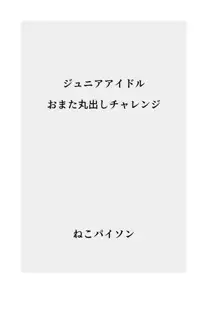 ジュニアアイドル
おまた丸出しチャレンジ

ねこパイソン